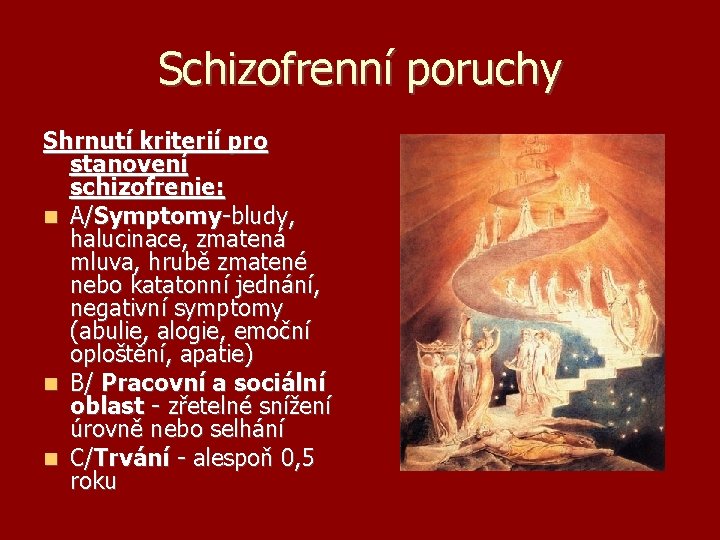 Schizofrenní poruchy

Shrnutí kriterií pro stanovení schizofrenie:

• A/Symptomy-bludy, halucinace, zmatená mluva, hrubě zmatené nebo katatonní jednání, negativní symptomy (abulie, alogie, emoční oploštění, apatie)
• B/ Pracovní a sociální oblast - zřetelné snížení úrovně nebo selhání
• C/Trvání - alespoň 0,5 roku